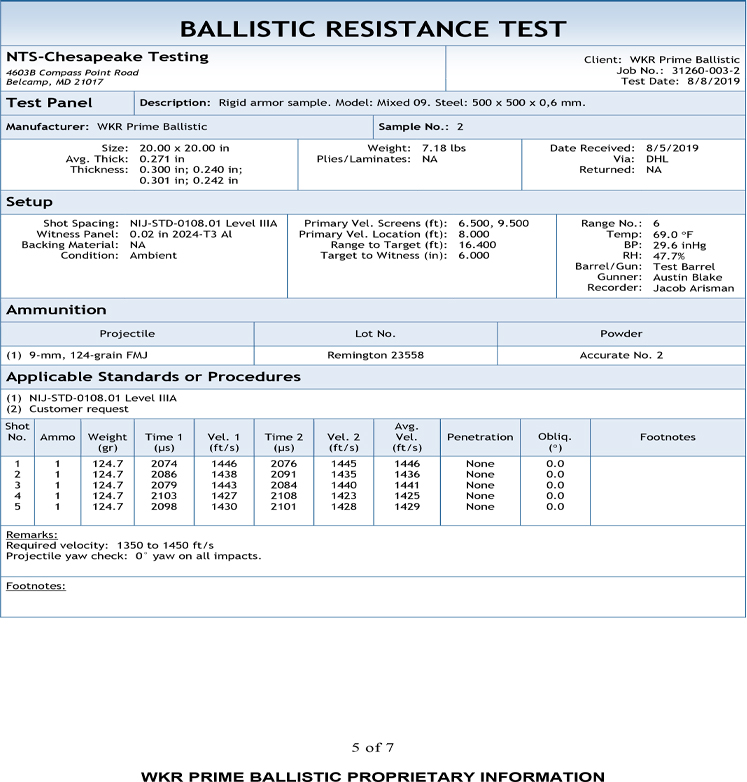 BALLISTIC RESISTANCE TEST

NTS-Chesapeake Testing
4603B Compass Point Road
Belcamp, MD 21017

Client: WKR Prime Ballistic
Job No.: 31260-003-2
Test Date: 8/8/2019

Test Panel

Description: Rigid armor sample. Model: Mixed 09. Steel: 500 x 500 x 0,6 mm.

Manufacturer: WKR Prime Ballistic

Sample No.: 2

Size: 20.00 x 20.00 in
Avg. Thick: 0.271 in
Thickness: 0.300 in; 0.240 in; 0.301 in; 0.242 in

Weight: 7.18 lbs
Plies/Laminates: NA

Date Received: 8/5/2019
Via: DHL
Returned: NA

Setup

Shot Spacing: NIJ-STD-0108.01 Level IIIA
Witness Panel: 0.02 in 2024-T3 Al
Backing Material: NA
Condition: Ambient

Primary Vel. Screens (ft): 6.500, 9.500
Primary Vel. Location (ft): 8.000
Range to Target (ft): 16.400
Target to Witness (in): 6.000

Range No.: 6
Temp: 69.0 °F
BP: 29.6 inHg
RH: 47.7%
Barrel/Gun: Test Barrel
Gunner: Austin Blake
Recorder: Jacob Arisman

Ammunition

| Projectile | Lot No. | Powder |
|---|---|---|
| (1) 9-mm, 124-grain FMJ | Remington 23558 | Accurate No. 2 |

Applicable Standards or Procedures

(1) NIJ-STD-0108.01 Level IIIA
(2) Customer request

| Shot No. | Ammo | Weight (gr) | Time 1 (µs) | Vel. 1 (ft/s) | Time 2 (µs) | Vel. 2 (ft/s) | Avg. Vel. (ft/s) | Penetration | Obliq. (°) | Footnotes |
|---|---|---|---|---|---|---|---|---|---|---|
| 1 | 1 | 124.7 | 2074 | 1446 | 2076 | 1445 | 1446 | None | 0.0 | |
| 2 | 1 | 124.7 | 2086 | 1438 | 2091 | 1435 | 1436 | None | 0.0 | |
| 3 | 1 | 124.7 | 2079 | 1443 | 2084 | 1440 | 1441 | None | 0.0 | |
| 4 | 1 | 124.7 | 2103 | 1427 | 2108 | 1423 | 1425 | None | 0.0 | |
| 5 | 1 | 124.7 | 2098 | 1430 | 2101 | 1428 | 1429 | None | 0.0 | |

Remarks:
Required velocity: 1350 to 1450 ft/s
Projectile yaw check: 0° yaw on all impacts.

Footnotes:

5 of 7

WKR PRIME BALLISTIC PROPRIETARY INFORMATION